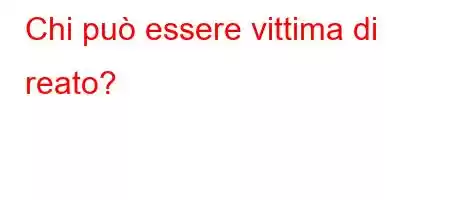 Chi può essere vittima di reato?